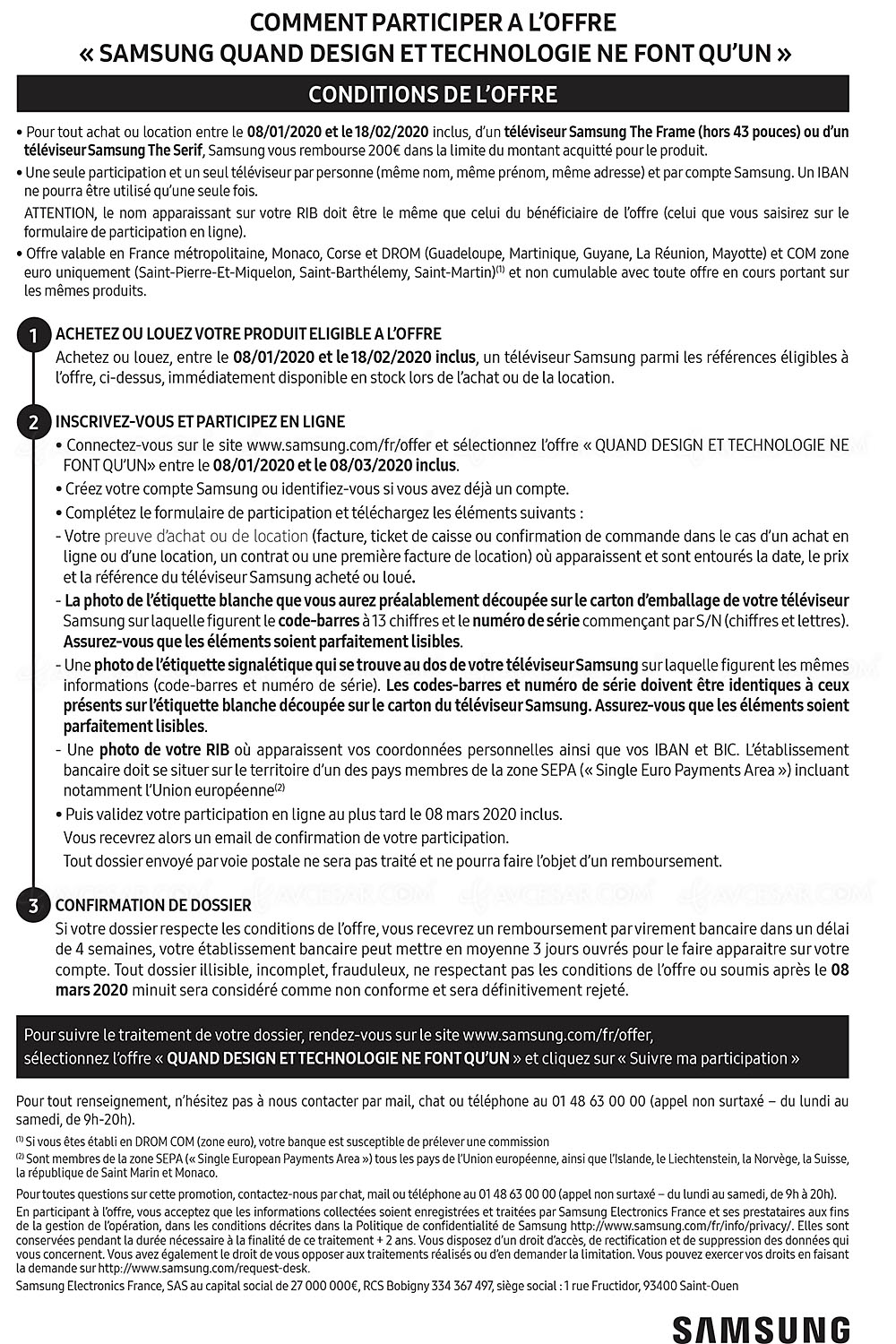 COMMENT PARTICIPER A L'OFFRE
« SAMSUNG QUAND DESIGN ET TECHNOLOGIE NE FONT QU'UN »

CONDITIONS DE L'OFFRE

• Pour tout achat ou location entre le 08/01/2020 et le 18/02/2020 inclus, d'un téléviseur Samsung The Frame (hors 43 pouces) ou d'un téléviseur Samsung The Serif, Samsung vous rembourse 200€ dans la limite du montant acquitté pour le produit.

• Une seule participation et un seul téléviseur par personne (même nom, même prénom, même adresse) et par compte Samsung. Un IBAN ne pourra être utilisé qu'une seule fois.

ATTENTION, le nom apparaissant sur votre RIB doit être le même que celui du bénéficiaire de l'offre (celui que vous saisirez sur le formulaire de participation en ligne).

• Offre valable en France métropolitaine, Monaco, Corse et DROM (Guadeloupe, Martinique, Guyane, La Réunion, Mayotte) et COM zone euro uniquement (Saint-Pierre-Et-Miquelon, Saint-Barthélemy, Saint-Martin)$^{(1)}$ et non cumulable avec toute offre en cours portant sur les mêmes produits.

1 ACHETEZ OU LOUEZ VOTRE PRODUIT ELIGIBLE A L'OFFRE
Achetez ou louez, entre le 08/01/2020 et le 18/02/2020 inclus, un téléviseur Samsung parmi les références éligibles à l'offre, ci-dessus, immédiatement disponible en stock lors de l'achat ou de la location.

2 INSCRIVEZ-VOUS ET PARTICIPEZ EN LIGNE
• Connectez-vous sur le site www.samsung.com/fr/offer et sélectionnez l'offre « QUAND DESIGN ET TECHNOLOGIE NE FONT QU'UN» entre le 08/01/2020 et le 08/03/2020 inclus.
• Créez votre compte Samsung ou identifiez-vous si vous avez déjà un compte.
• Complétez le formulaire de participation et téléchargez les éléments suivants :
- Votre preuve d'achat ou de location (facture, ticket de caisse ou confirmation de commande dans le cas d'un achat en ligne ou d'une location, un contrat ou une première facture de location) où apparaissent et sont entourés la date, le prix et la référence du téléviseur Samsung acheté ou loué.
- La photo de l'étiquette blanche que vous aurez préalablement découpée sur le carton d'emballage de votre téléviseur Samsung sur laquelle figurent le code-barres à 13 chiffres et le numéro de série commençant par S/N (chiffres et lettres). Assurez-vous que les éléments soient parfaitement lisibles.
- Une photo de l'étiquette signalétique qui se trouve au dos de votre téléviseur Samsung sur laquelle figurent les mêmes informations (code-barres et numéro de série). Les codes-barres et numéro de série doivent être identiques à ceux présents sur l'étiquette blanche découpée sur le carton du téléviseur Samsung. Assurez-vous que les éléments soient parfaitement lisibles.
- Une photo de votre RIB où apparaissent vos coordonnées personnelles ainsi que vos IBAN et BIC. L'établissement bancaire doit se situer sur le territoire d'un des pays membres de la zone SEPA (« Single Euro Payments Area ») incluant notamment l'Union européenne$^{(2)}$
• Puis validez votre participation en ligne au plus tard le 08 mars 2020 inclus.
Vous recevrez alors un email de confirmation de votre participation.
Tout dossier envoyé par voie postale ne sera pas traité et ne pourra faire l'objet d'un remboursement.

3 CONFIRMATION DE DOSSIER
Si votre dossier respecte les conditions de l'offre, vous recevrez un remboursement par virement bancaire dans un délai de 4 semaines, votre établissement bancaire peut mettre en moyenne 3 jours ouvrés pour le faire apparaitre sur votre compte. Tout dossier illisible, incomplet, frauduleux, ne respectant pas les conditions de l'offre ou soumis après le 08 mars 2020 minuit sera considéré comme non conforme et sera définitivement rejeté.

Pour suivre le traitement de votre dossier, rendez-vous sur le site www.samsung.com/fr/offer, sélectionnez l'offre « QUAND DESIGN ET TECHNOLOGIE NE FONT QU'UN » et cliquez sur « Suivre ma participation »

Pour tout renseignement, n'hésitez pas à nous contacter par mail, chat ou téléphone au 01 48 63 00 00 (appel non surtaxé – du lundi au samedi, de 9h-20h).

$^{(1)}$ Si vous êtes établi en DROM COM (zone euro), votre banque est susceptible de prélever une commission
$^{(2)}$ Sont membres de la zone SEPA (« Single European Payments Area ») tous les pays de l'Union européenne, ainsi que l'Islande, le Liechtenstein, la Norvège, la Suisse, la république de Saint Marin et Monaco.

Pour toutes questions sur cette promotion, contactez-nous par chat, mail ou téléphone au 01 48 63 00 00 (appel non surtaxé – du lundi au samedi, de 9h à 20h).
En participant à l'offre, vous acceptez que les informations collectées soient enregistrées et traitées par Samsung Electronics France et ses prestataires aux fins de la gestion de l'opération, dans les conditions décrites dans la Politique de confidentialité de Samsung http://www.samsung.com/fr/info/privacy/. Elles sont conservées pendant la durée nécessaire à la finalité de ce traitement + 2 ans. Vous disposez d'un droit d'accès, de rectification et de suppression des données qui vous concernent. Vous avez également le droit de vous opposer aux traitements réalisés ou d'en demander la limitation. Vous pouvez exercer vos droits en faisant la demande sur http://www.samsung.com/request-desk.
Samsung Electronics France, SAS au capital social de 27 000 000€, RCS Bobigny 334 367 497, siège social : 1 rue Fructidor, 93400 Saint-Ouen

SAMSUNG